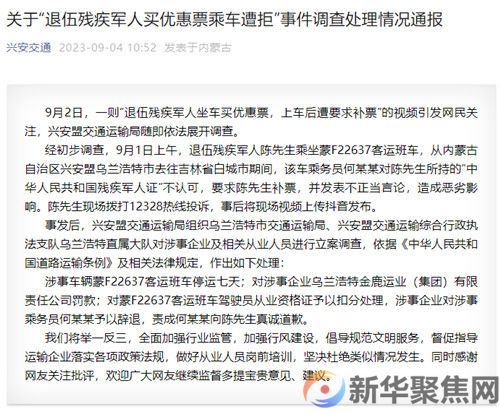 关于“退伍残疾军人买优惠票乘车遭拒”事件调查处理情况通报

兴安交通 2023-09-04 10:52 发表于内蒙古

9月2日，一则“退伍残疾军人坐车买优惠票，上车后遭要求补票”的视频引发网民关注，兴安盟交通运输局随即依法展开调查。

经初步调查，9月1日上午，退伍残疾军人陈先生乘坐蒙F22637客运班车，从内蒙古自治区兴安盟乌兰浩特市去往吉林省白城市期间，该车乘务员何某某对陈先生所持的“中华人民共和国残疾军人证”不认可，要求陈先生补票，并发表不正当言论，造成恶劣影响。陈先生现场拨打12328热线投诉，事后将现场视频上传抖音发布。

事发后，兴安盟交通运输局组织乌兰浩特市交通运输局、兴安盟交通运输综合行政执法支队乌兰浩特直属大队对涉事企业及相关从业人员进行立案调查，依据《中华人民共和国道路运输条例》及相关法律规定，作出如下处理：

涉事车辆蒙F22637客运班车停运七天；对涉事企业乌兰浩特金鹿运业（集团）有限责任公司罚款；对蒙F22637客运班车驾驶员从业资格证予以扣分处理，涉事企业对涉事乘务员何某某予以辞退，责成何某某向陈先生真诚道歉。

我们将举一反三，全面加强行业监管，加强行风建设，倡导规范文明服务，督促指导运输企业落实各项政策法规，做好从业人员岗前培训，坚决杜绝类似情况发生。同时感谢网友关注批评，欢迎广大网友继续监督多提宝贵意见、建议。

新华聚焦网